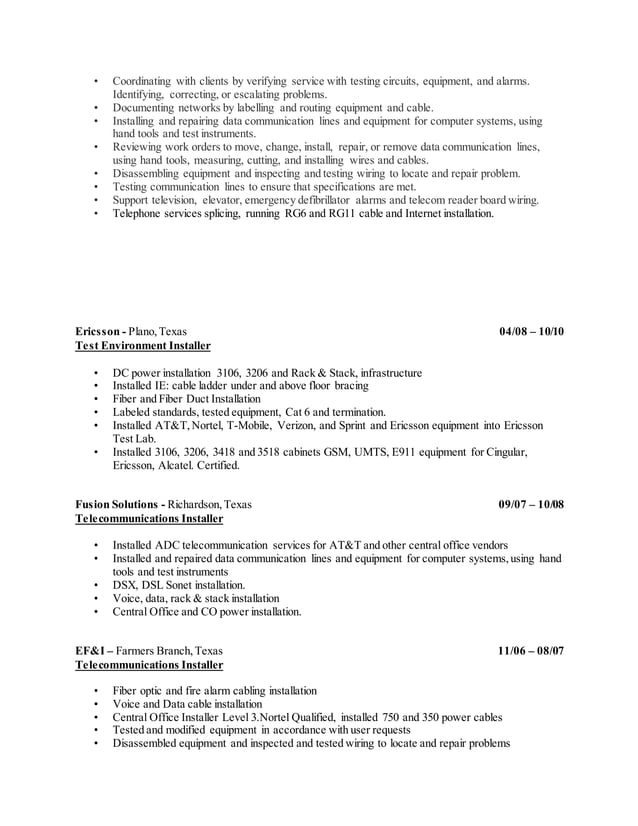 • Coordinating with clients by verifying service with testing circuits, equipment, and alarms. Identifying, correcting, or escalating problems.
• Documenting networks by labelling and routing equipment and cable.
• Installing and repairing data communication lines and equipment for computer systems, using hand tools and test instruments.
• Reviewing work orders to move, change, install, repair, or remove data communication lines, using hand tools, measuring, cutting, and installing wires and cables.
• Disassembling equipment and inspecting and testing wiring to locate and repair problem.
• Testing communication lines to ensure that specifications are met.
• Support television, elevator, emergency defibrillator alarms and telecom reader board wiring.
• Telephone services splicing, running RG6 and RG11 cable and Internet installation.

Ericsson - Plano, Texas 04/08 – 10/10
Test Environment Installer

• DC power installation 3106, 3206 and Rack & Stack, infrastructure
• Installed IE: cable ladder under and above floor bracing
• Fiber and Fiber Duct Installation
• Labeled standards, tested equipment, Cat 6 and termination.
• Installed AT&T, Nortel, T-Mobile, Verizon, and Sprint and Ericsson equipment into Ericsson Test Lab.
• Installed 3106, 3206, 3418 and 3518 cabinets GSM, UMTS, E911 equipment for Cingular, Ericsson, Alcatel. Certified.

Fusion Solutions - Richardson, Texas 09/07 – 10/08
Telecommunications Installer

• Installed ADC telecommunication services for AT&T and other central office vendors
• Installed and repaired data communication lines and equipment for computer systems, using hand tools and test instruments
• DSX, DSL Sonet installation.
• Voice, data, rack & stack installation
• Central Office and CO power installation.

EF&I – Farmers Branch, Texas 11/06 – 08/07
Telecommunications Installer

• Fiber optic and fire alarm cabling installation
• Voice and Data cable installation
• Central Office Installer Level 3.Nortel Qualified, installed 750 and 350 power cables
• Tested and modified equipment in accordance with user requests
• Disassembled equipment and inspected and tested wiring to locate and repair problems